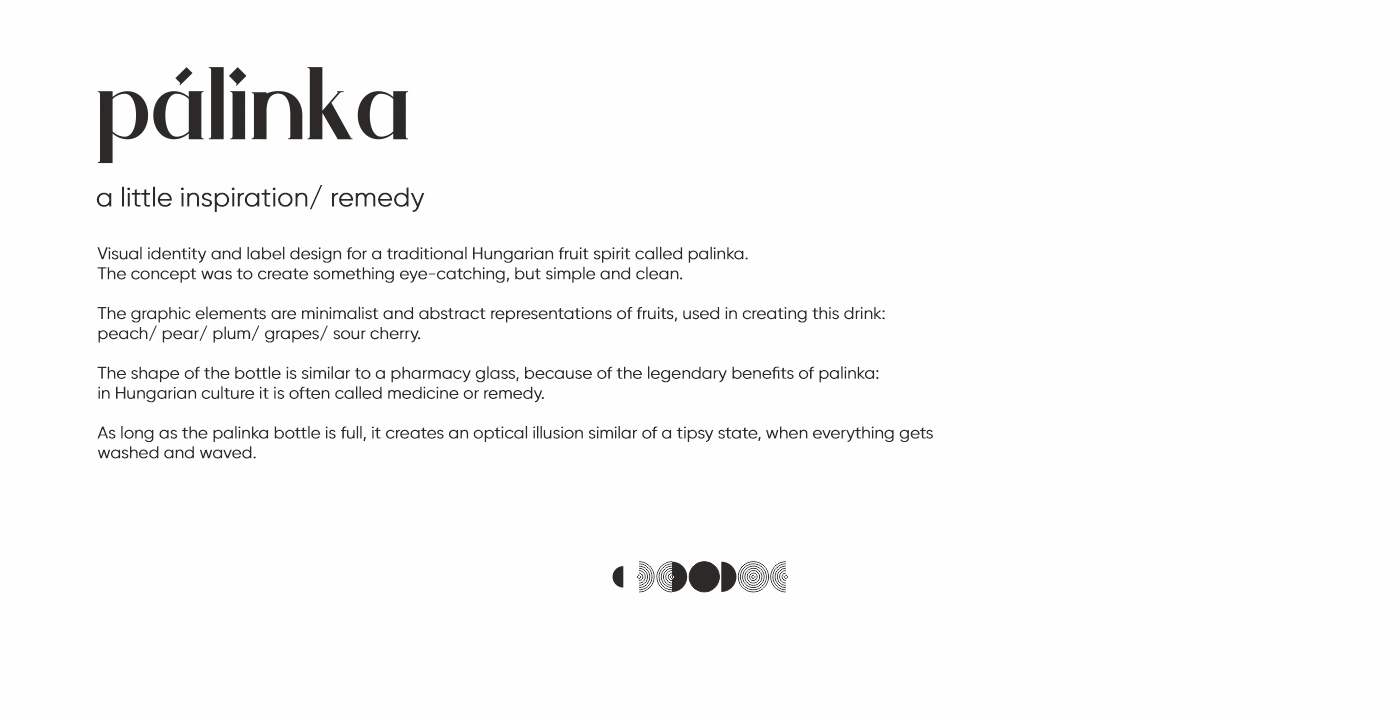 pálinka

a little inspiration/ remedy

Visual identity and label design for a traditional Hungarian fruit spirit called palinka. The concept was to create something eye-catching, but simple and clean.

The graphic elements are minimalist and abstract representations of fruits, used in creating this drink: peach/ pear/ plum/ grapes/ sour cherry.

The shape of the bottle is similar to a pharmacy glass, because of the legendary benefits of palinka: in Hungarian culture it is often called medicine or remedy.

As long as the palinka bottle is full, it creates an optical illusion similar of a tipsy state, when everything gets washed and waved.